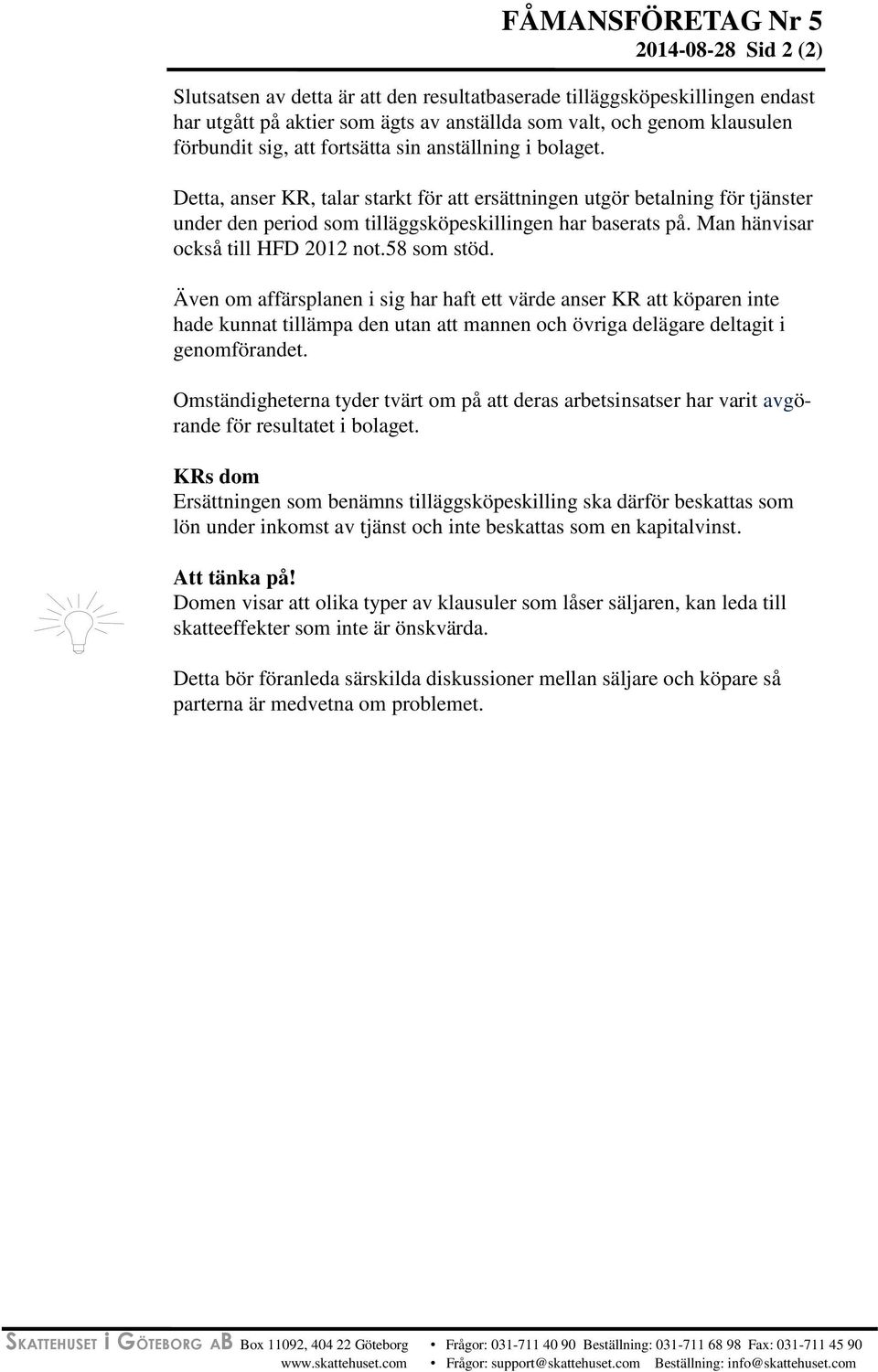 FÅMANSFÖRETAG Nr 5
2014-08-28 Sid 2 (2)

Slutsatsen av detta är att den resultatbaserade tilläggsköpeskillingen endast har utgått på aktier som ägts av anställda som valt, och genom klausulen förbundit sig, att fortsätta sin anställning i bolaget.

Detta, anser KR, talar starkt för att ersättningen utgör betalning för tjänster under den period som tilläggsköpeskillingen har baserats på. Man hänvisar också till HFD 2012 not.58 som stöd.

Även om affärsplanen i sig har haft ett värde anser KR att köparen inte hade kunnat tillämpa den utan att mannen och övriga delägare deltagit i genomförandet.

Omständigheterna tyder tvärt om på att deras arbetsinsatser har varit avgörande för resultatet i bolaget.

KRs dom
Ersättningen som benämns tilläggsköpeskilling ska därför beskattas som lön under inkomst av tjänst och inte beskattas som en kapitalvinst.

Att tänka på!
Domen visar att olika typer av klausuler som låser säljaren, kan leda till skatteeffekter som inte är önskvärda.

Detta bör föranleda särskilda diskussioner mellan säljare och köpare så parterna är medvetna om problemet.

SKATTEHUSET i GÖTEBORG AB Box 11092, 404 22 Göteborg • Frågor: 031-711 40 90 Beställning: 031-711 68 98 Fax: 031-711 45 90
www.skattehuset.com • Frågor: support@skattehuset.com Beställning: info@skattehuset.com